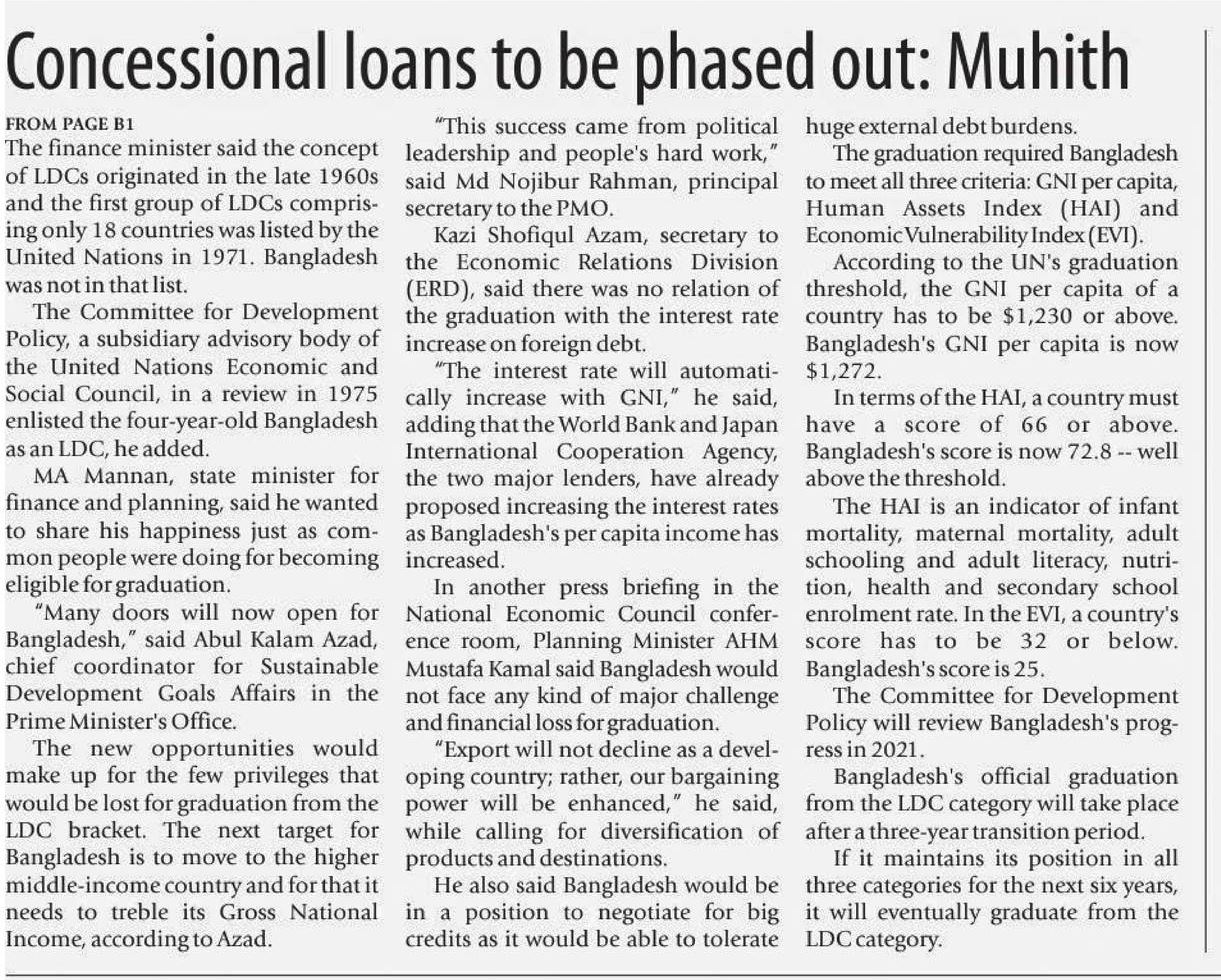 Concessional loans to be phased out: Muhith

FROM PAGE B1
The finance minister said the concept of LDCs originated in the late 1960s and the first group of LDCs comprising only 18 countries was listed by the United Nations in 1971. Bangladesh was not in that list.

The Committee for Development Policy, a subsidiary advisory body of the United Nations Economic and Social Council, in a review in 1975 enlisted the four-year-old Bangladesh as an LDC, he added.

MA Mannan, state minister for finance and planning, said he wanted to share his happiness just as common people were doing for becoming eligible for graduation.

"Many doors will now open for Bangladesh," said Abul Kalam Azad, chief coordinator for Sustainable Development Goals Affairs in the Prime Minister's Office.

The new opportunities would make up for the few privileges that would be lost for graduation from the LDC bracket. The next target for Bangladesh is to move to the higher middle-income country and for that it needs to treble its Gross National Income, according to Azad.

"This success came from political leadership and people's hard work," said Md Nojibur Rahman, principal secretary to the PMO.

Kazi Shofiqul Azam, secretary to the Economic Relations Division (ERD), said there was no relation of the graduation with the interest rate increase on foreign debt.

"The interest rate will automatically increase with GNI," he said, adding that the World Bank and Japan International Cooperation Agency, the two major lenders, have already proposed increasing the interest rates as Bangladesh's per capita income has increased.

In another press briefing in the National Economic Council conference room, Planning Minister AHM Mustafa Kamal said Bangladesh would not face any kind of major challenge and financial loss for graduation.

"Export will not decline as a developing country; rather, our bargaining power will be enhanced," he said, while calling for diversification of products and destinations.

He also said Bangladesh would be in a position to negotiate for big credits as it would be able to tolerate huge external debt burdens.

The graduation required Bangladesh to meet all three criteria: GNI per capita, Human Assets Index (HAI) and Economic Vulnerability Index (EVI).

According to the UN's graduation threshold, the GNI per capita of a country has to be $1,230 or above. Bangladesh's GNI per capita is now $1,272.

In terms of the HAI, a country must have a score of 66 or above. Bangladesh's score is now 72.8 -- well above the threshold.

The HAI is an indicator of infant mortality, maternal mortality, adult schooling and adult literacy, nutrition, health and secondary school enrolment rate. In the EVI, a country's score has to be 32 or below. Bangladesh's score is 25.

The Committee for Development Policy will review Bangladesh's progress in 2021.

Bangladesh's official graduation from the LDC category will take place after a three-year transition period.

If it maintains its position in all three categories for the next six years, it will eventually graduate from the LDC category.